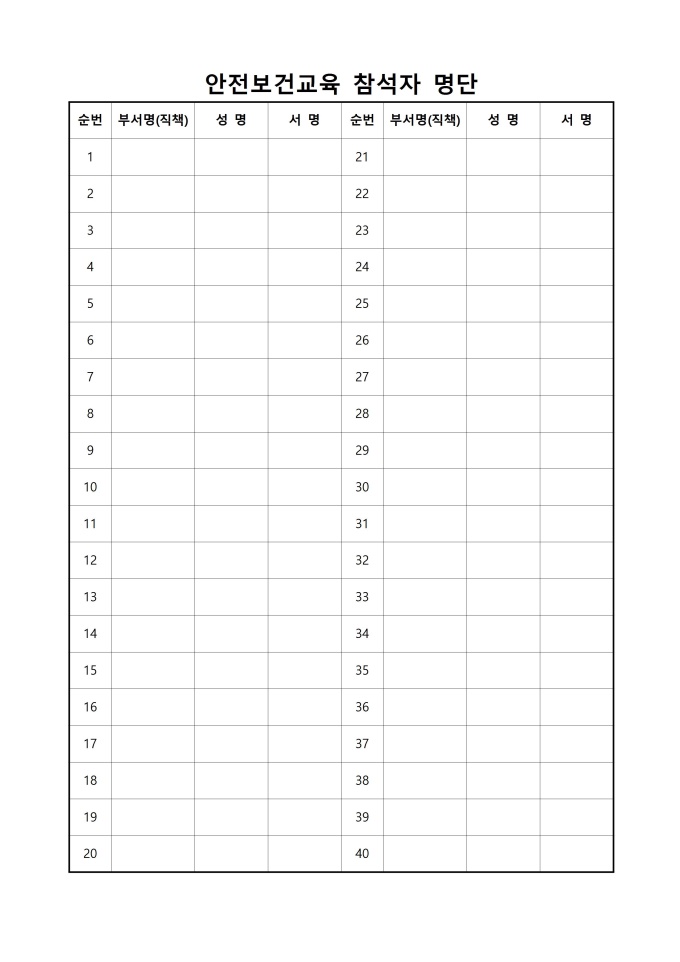 안전보건교육 참석자 명단

| 순번 | 부서명(직책) | 성 명 | 서 명 | 순번 | 부서명(직책) | 성 명 | 서 명 |
|---|---|---|---|---|---|---|---|
| 1 | | | | 21 | | | |
| 2 | | | | 22 | | | |
| 3 | | | | 23 | | | |
| 4 | | | | 24 | | | |
| 5 | | | | 25 | | | |
| 6 | | | | 26 | | | |
| 7 | | | | 27 | | | |
| 8 | | | | 28 | | | |
| 9 | | | | 29 | | | |
| 10 | | | | 30 | | | |
| 11 | | | | 31 | | | |
| 12 | | | | 32 | | | |
| 13 | | | | 33 | | | |
| 14 | | | | 34 | | | |
| 15 | | | | 35 | | | |
| 16 | | | | 36 | | | |
| 17 | | | | 37 | | | |
| 18 | | | | 38 | | | |
| 19 | | | | 39 | | | |
| 20 | | | | 40 | | | |